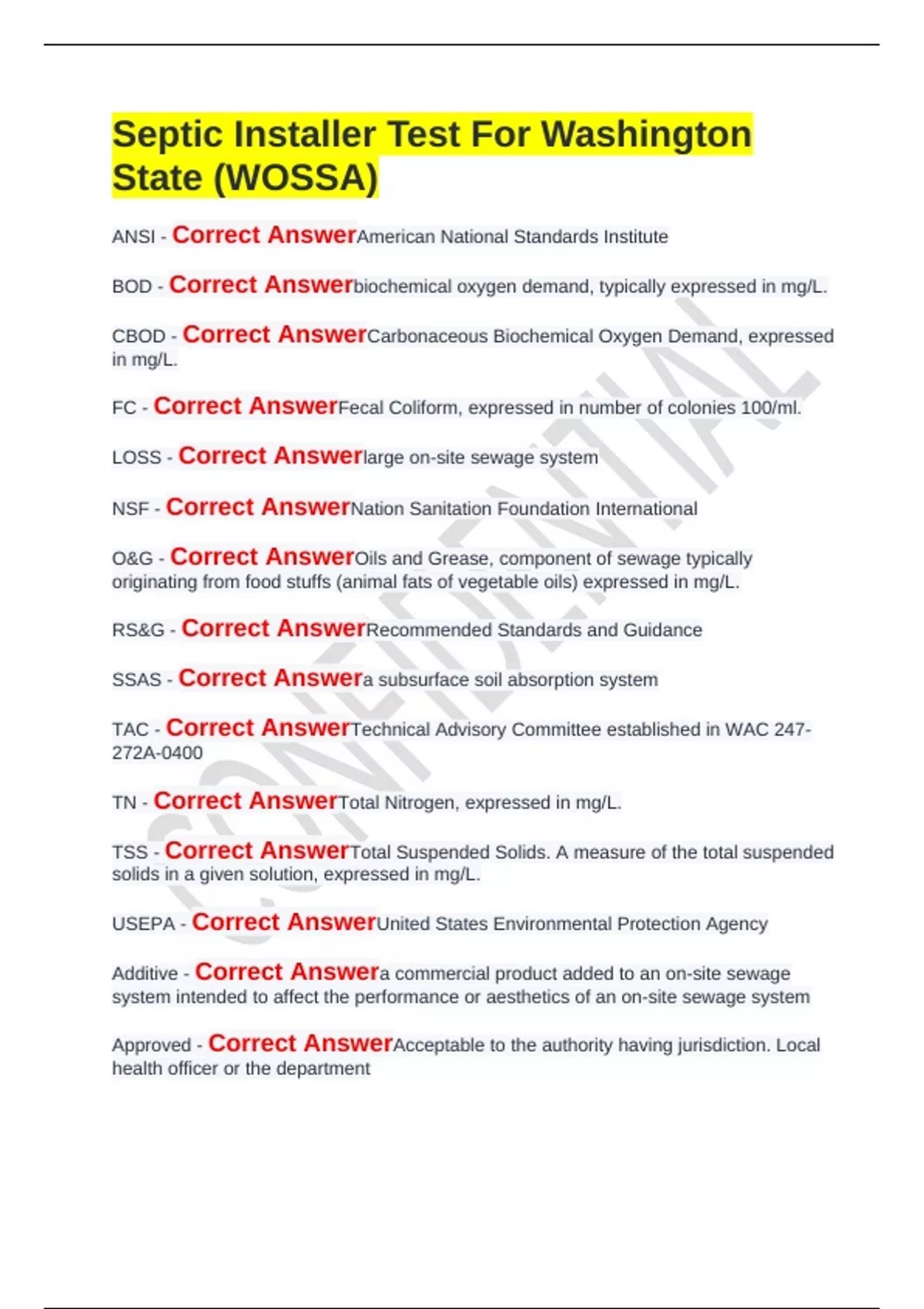 Septic Installer Test For Washington State (WOSSA)

ANSI - Correct AnswerAmerican National Standards Institute

BOD - Correct Answerbiochemical oxygen demand, typically expressed in mg/L.

CBOD - Correct AnswerCarbonaceous Biochemical Oxygen Demand, expressed in mg/L.

FC - Correct AnswerFecal Coliform, expressed in number of colonies 100/ml.

LOSS - Correct Answerlarge on-site sewage system

NSF - Correct AnswerNation Sanitation Foundation International

O&G - Correct AnswerOils and Grease, component of sewage typically originating from food stuffs (animal fats of vegetable oils) expressed in mg/L.

RS&G - Correct AnswerRecommended Standards and Guidance

SSAS - Correct Answera subsurface soil absorption system

TAC - Correct AnswerTechnical Advisory Committee established in WAC 247-272A-0400

TN - Correct AnswerTotal Nitrogen, expressed in mg/L.

TSS - Correct AnswerTotal Suspended Solids. A measure of the total suspended solids in a given solution, expressed in mg/L.

USEPA - Correct AnswerUnited States Environmental Protection Agency

Additive - Correct Answera commercial product added to an on-site sewage system intended to affect the performance or aesthetics of an on-site sewage system

Approved - Correct AnswerAcceptable to the authority having jurisdiction. Local health officer or the department

CONFIDENTIAL